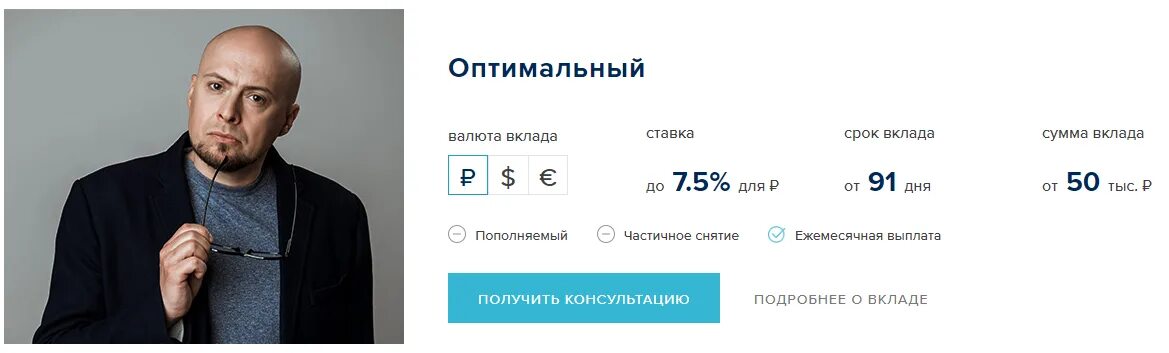 Оптимальный

валюта вклада

₽ $ €

ставка

до 7.5% для ₽

срок вклада

от 91 дня

сумма вклада

от 50 тыс. ₽

Пополняемый

Частичное снятие

Ежемесячная выплата

ПОЛУЧИТЬ КОНСУЛЬТАЦИЮ

ПОДРОБНЕЕ О ВКЛАДЕ